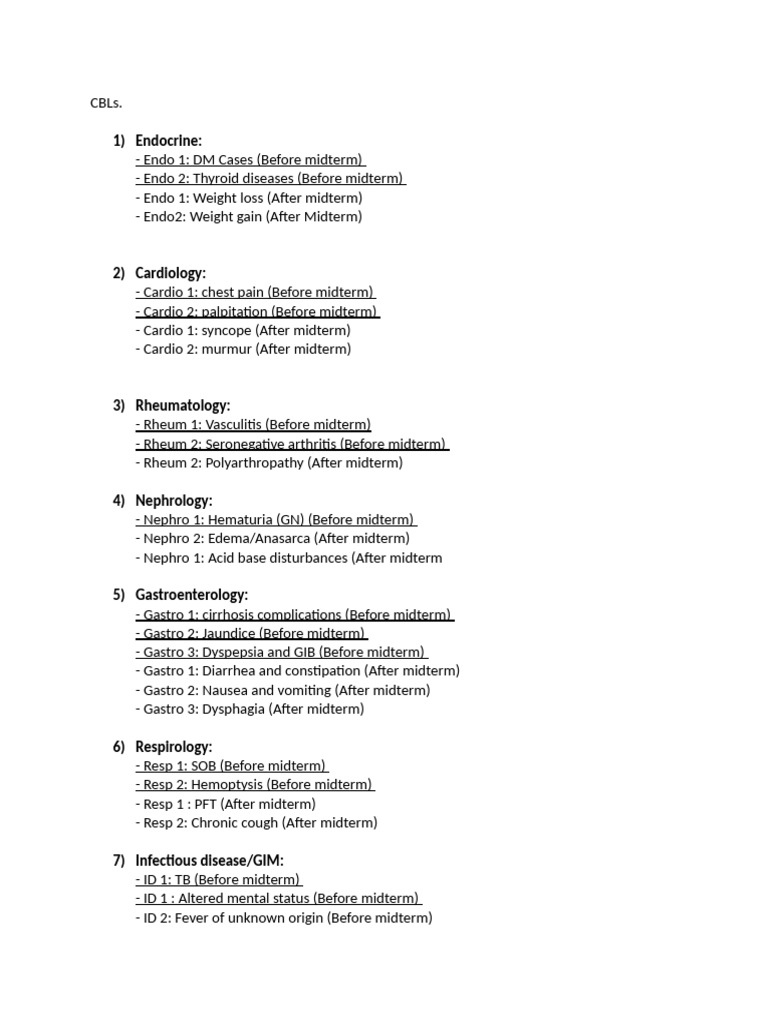 CBLs.

1) Endocrine:
- Endo 1: DM Cases (Before midterm)
- Endo 2: Thyroid diseases (Before midterm)
- Endo 1: Weight loss (After midterm)
- Endo2: Weight gain (After Midterm)

2) Cardiology:
- Cardio 1: chest pain (Before midterm)
- Cardio 2: palpitation (Before midterm)
- Cardio 1: syncope (After midterm)
- Cardio 2: murmur (After midterm)

3) Rheumatology:
- Rheum 1: Vasculitis (Before midterm)
- Rheum 2: Seronegative arthritis (Before midterm)
- Rheum 2: Polyarthropathy (After midterm)

4) Nephrology:
- Nephro 1: Hematuria (GN) (Before midterm)
- Nephro 2: Edema/Anasarca (After midterm)
- Nephro 1: Acid base disturbances (After midterm

5) Gastroenterology:
- Gastro 1: cirrhosis complications (Before midterm)
- Gastro 2: Jaundice (Before midterm)
- Gastro 3: Dyspepsia and GIB (Before midterm)
- Gastro 1: Diarrhea and constipation (After midterm)
- Gastro 2: Nausea and vomiting (After midterm)
- Gastro 3: Dysphagia (After midterm)

6) Respirology:
- Resp 1: SOB (Before midterm)
- Resp 2: Hemoptysis (Before midterm)
- Resp 1 : PFT (After midterm)
- Resp 2: Chronic cough (After midterm)

7) Infectious disease/GIM:
- ID 1: TB (Before midterm)
- ID 1 : Altered mental status (Before midterm)
- ID 2: Fever of unknown origin (Before midterm)